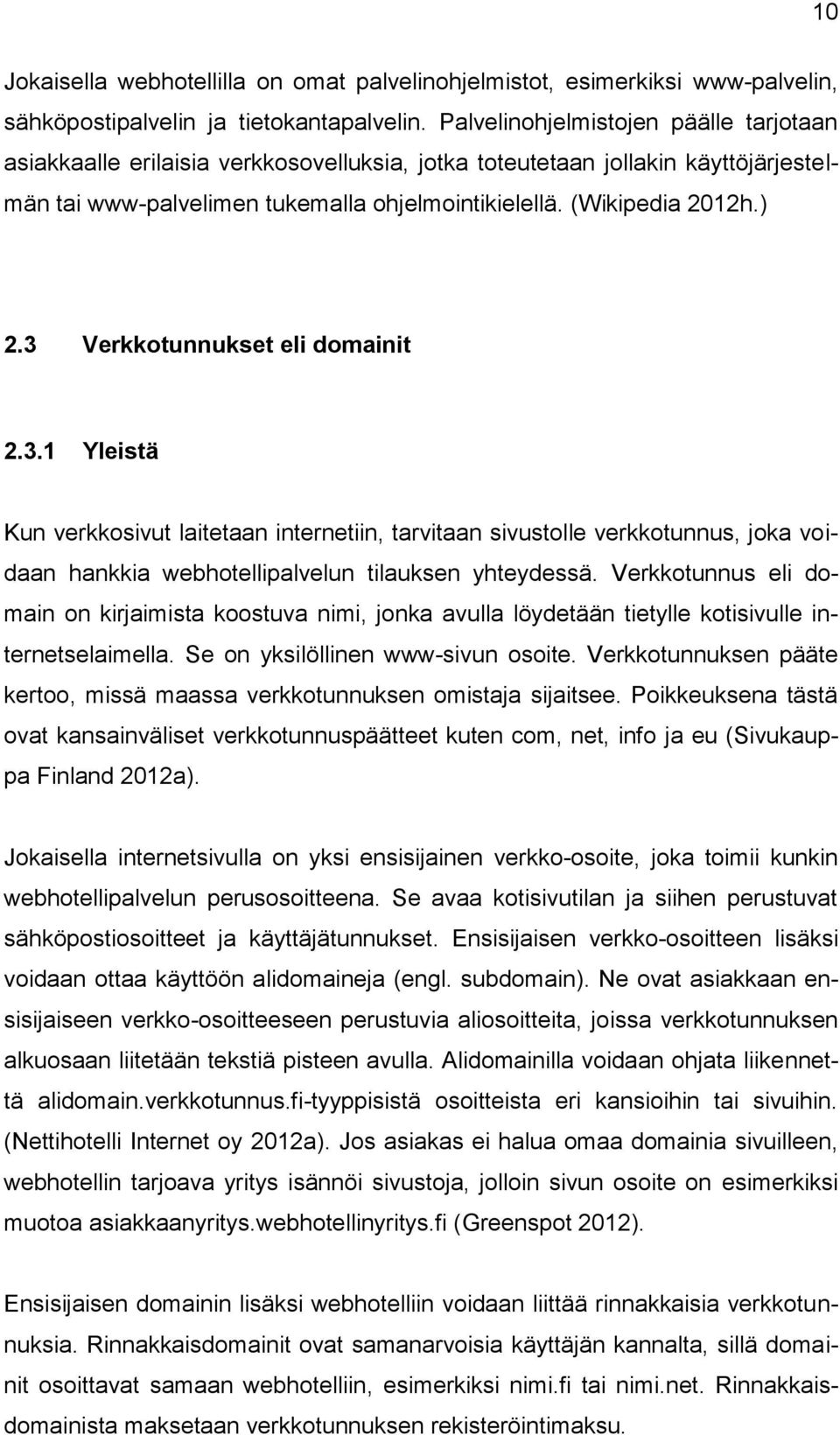 10

Jokaisella webhotellilla on omat palvelinohjelmistot, esimerkiksi www-palvelin, sähköpostipalvelin ja tietokantapalvelin. Palvelinohjelmistojen päälle tarjotaan asiakkaalle erilaisia verkkosovelluksia, jotka toteutetaan jollakin käyttöjärjestelmän tai www-palvelimen tukemalla ohjelmointikielellä. (Wikipedia 2012h.)

2.3 Verkkotunnukset eli domainit

2.3.1 Yleistä

Kun verkkosivut laitetaan internetiin, tarvitaan sivustolle verkkotunnus, joka voidaan hankkia webhotellipalvelun tilauksen yhteydessä. Verkkotunnus eli domain on kirjaimista koostuva nimi, jonka avulla löydetään tietylle kotisivulle internetselaimella. Se on yksilöllinen www-sivun osoite. Verkkotunnuksen pääte kertoo, missä maassa verkkotunnuksen omistaja sijaitsee. Poikkeuksena tästä ovat kansainväliset verkkotunnuspäätteet kuten com, net, info ja eu (Sivukauppa Finland 2012a).

Jokaisella internetsivulla on yksi ensisijainen verkko-osoite, joka toimii kunkin webhotellipalvelun perusosoitteena. Se avaa kotisivutilan ja siihen perustuvat sähköpostiosoitteet ja käyttäjätunnukset. Ensisijaisen verkko-osoitteen lisäksi voidaan ottaa käyttöön alidomaineja (engl. subdomain). Ne ovat asiakkaan ensisijaiseen verkko-osoitteeseen perustuvia aliosoitteita, joissa verkkotunnuksen alkuosaan liitetään tekstiä pisteen avulla. Alidomainilla voidaan ohjata liikennettä alidomain.verkkotunnus.fi-tyyppisistä osoitteista eri kansioihin tai sivuihin. (Nettihotelli Internet oy 2012a). Jos asiakas ei halua omaa domainia sivuilleen, webhotellin tarjoava yritys isännöi sivustoja, jolloin sivun osoite on esimerkiksi muotoa asiakkaanyritys.webhotellinyritys.fi (Greenspot 2012).

Ensisijaisen domainin lisäksi webhotelliin voidaan liittää rinnakkaisia verkkotunnuksia. Rinnakkaisdomainit ovat samanarvoisia käyttäjän kannalta, sillä domainit osoittavat samaan webhotelliin, esimerkiksi nimi.fi tai nimi.net. Rinnakkaisdomainista maksetaan verkkotunnuksen rekisteröintimaksu.